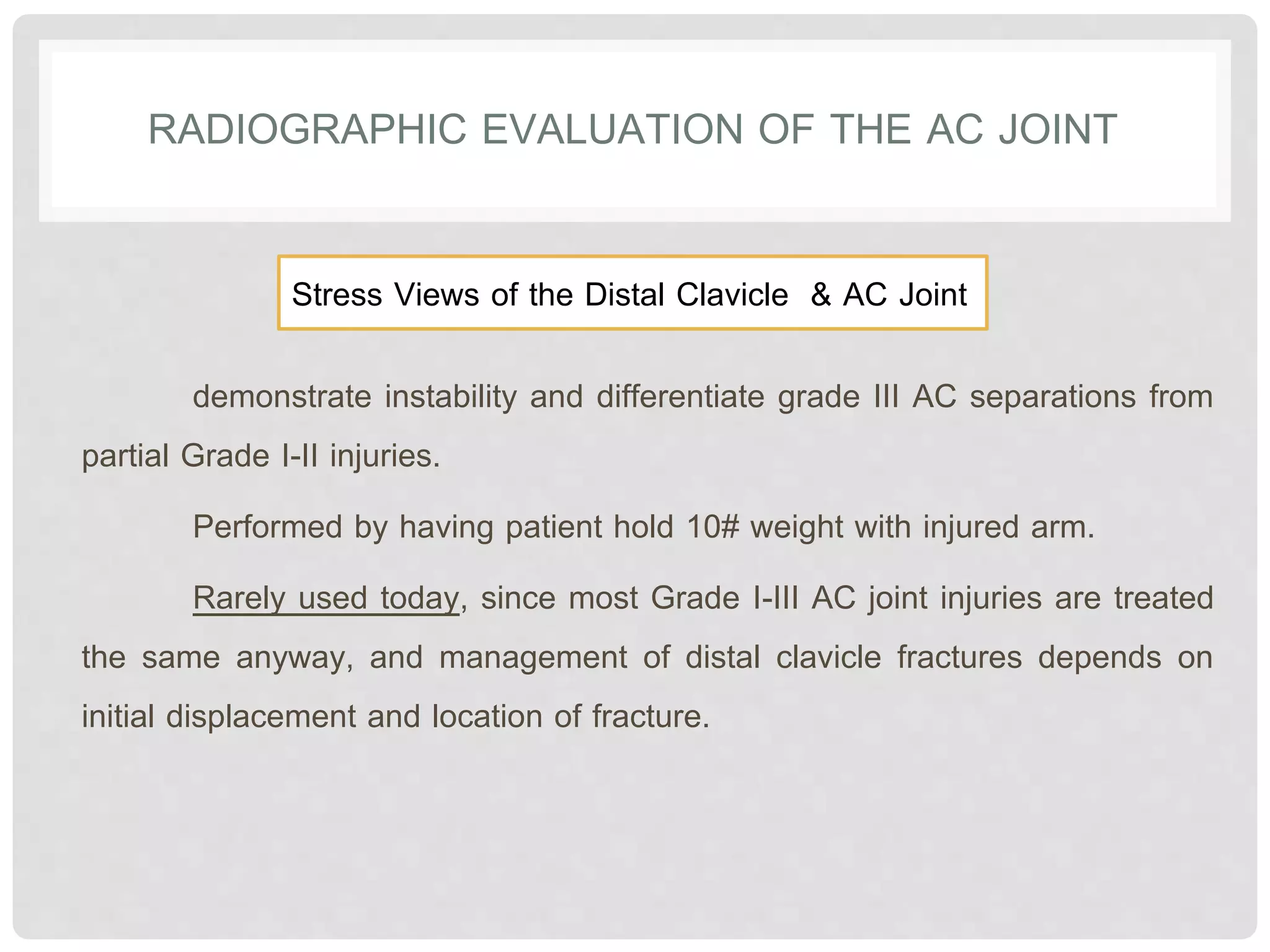 RADIOGRAPHIC EVALUATION OF THE AC JOINT

Stress Views of the Distal Clavicle & AC Joint

demonstrate instability and differentiate grade III AC separations from partial Grade I-II injuries.

Performed by having patient hold 10# weight with injured arm.

Rarely used today, since most Grade I-III AC joint injuries are treated the same anyway, and management of distal clavicle fractures depends on initial displacement and location of fracture.